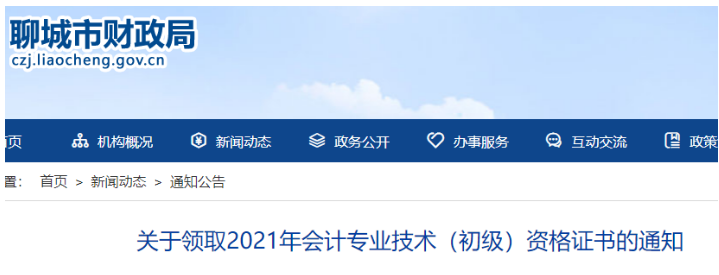 聊城市财政局
czj.liaocheng.gov.cn

页 机构概况 新闻动态 政务公开 办事服务 互动交流 政策

置： 首页 > 新闻动态 > 通知公告

关于领取2021年会计专业技术（初级）资格证书的通知